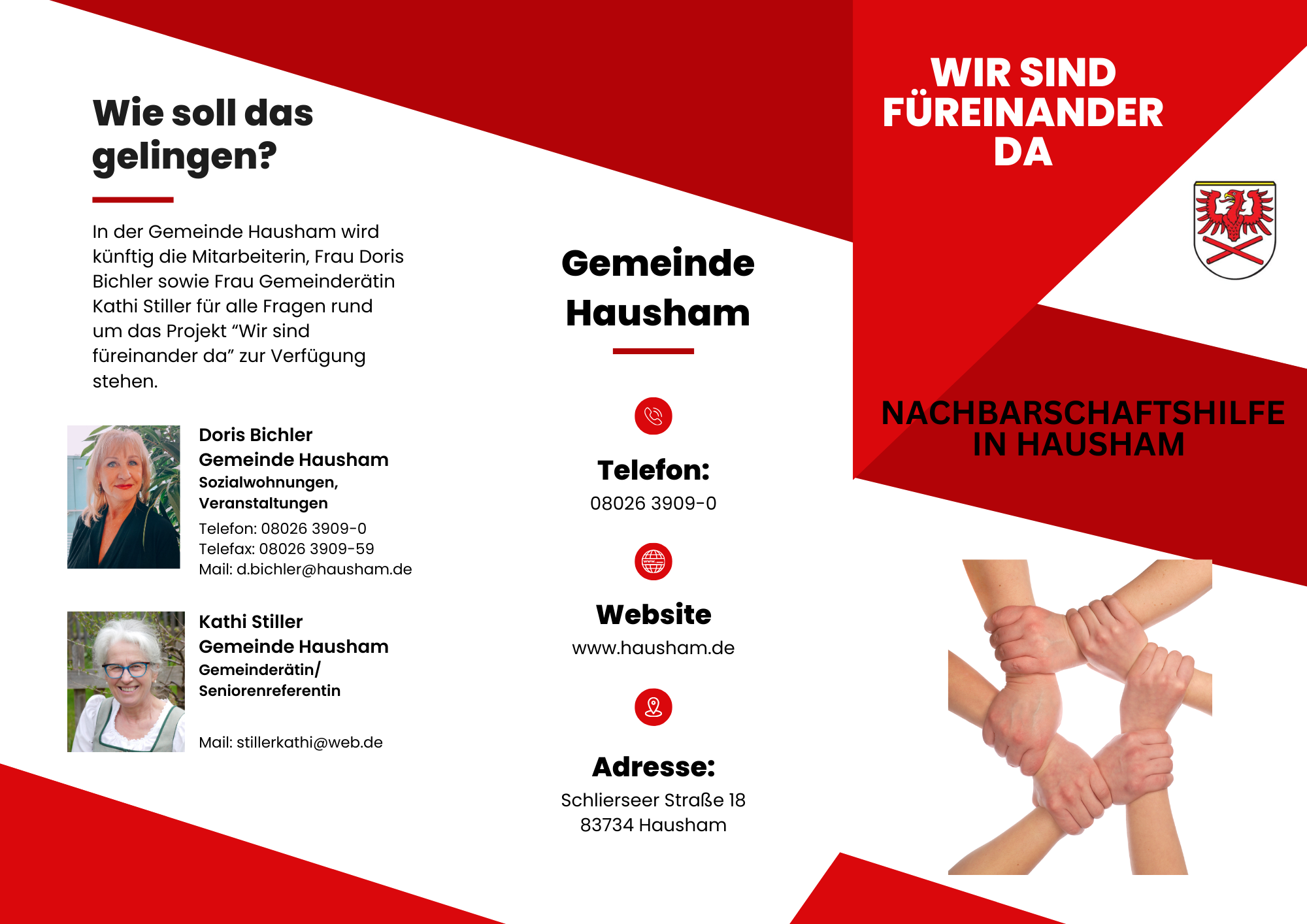 Wie soll das gelingen?

In der Gemeinde Hausham wird künftig die Mitarbeiterin, Frau Doris Bichler sowie Frau Gemeinderätin Kathi Stiller für alle Fragen rund um das Projekt "Wir sind füreinander da" zur Verfügung stehen.

Doris Bichler
Gemeinde Hausham
Sozialwohnungen,
Veranstaltungen
Telefon: 08026 3909-0
Telefax: 08026 3909-59
Mail: d.bichler@hausham.de

Kathi Stiller
Gemeinde Hausham
Gemeinderätin/
Seniorenreferentin

Mail: stillerkathi@web.de

Gemeinde Hausham

Telefon:
08026 3909-0

Website
www.hausham.de

Adresse:
Schlierseer Straße 18
83734 Hausham

WIR SIND FÜREINANDER DA

NACHBARSCHAFTSHILFE IN HAUSHAM